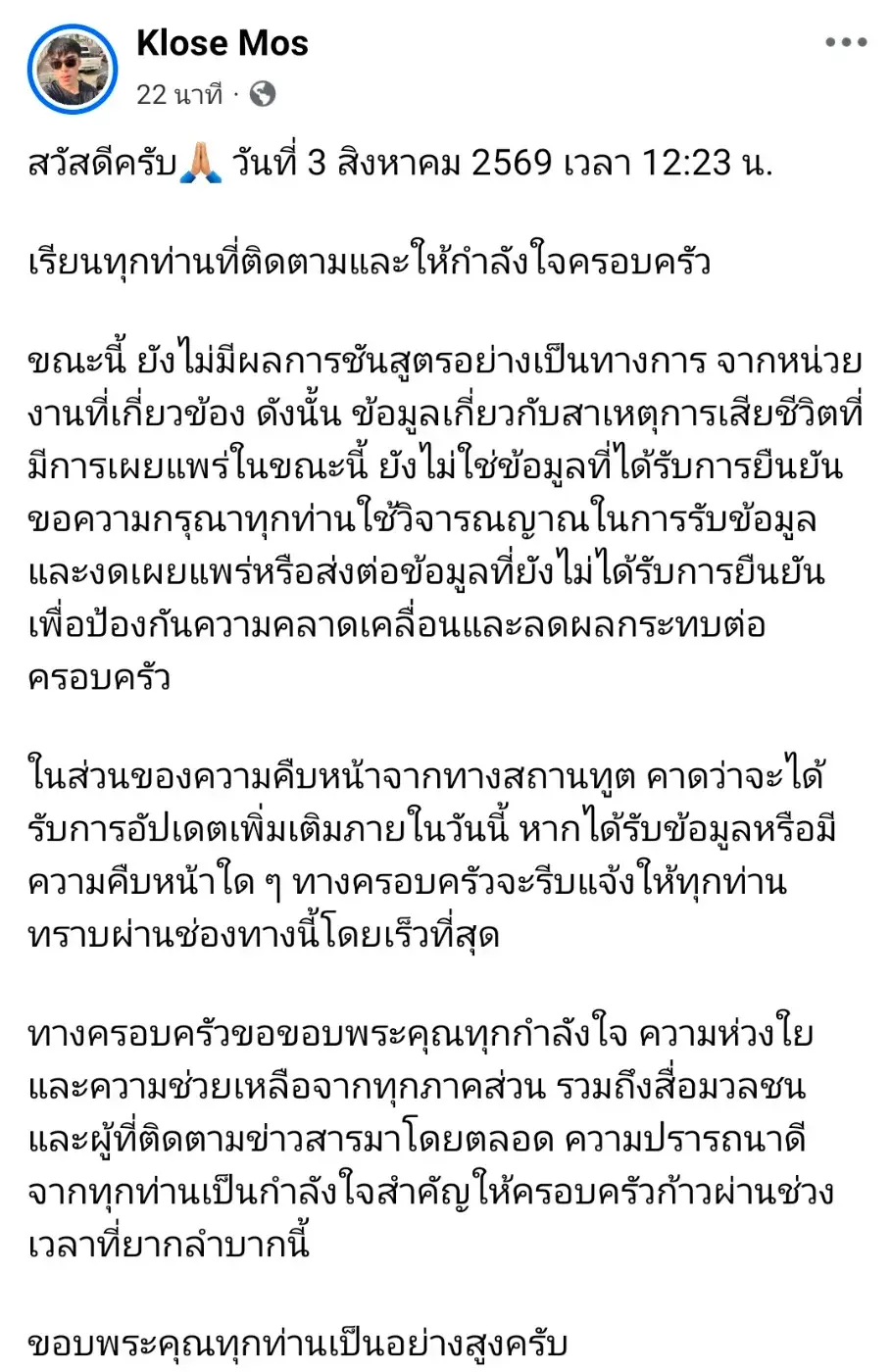 Klose Mos
22 นาที ·

สวัสดีครับ🙏 วันที่ 3 สิงหาคม 2569 เวลา 12:23 น.

เรียนทุกท่านที่ติดตามและให้กำลังใจครอบครัว

ขณะนี้ ยังไม่มีผลการชันสูตรอย่างเป็นทางการ จากหน่วยงานที่เกี่ยวข้อง ดังนั้น ข้อมูลเกี่ยวกับสาเหตุการเสียชีวิตที่มีการเผยแพร่ในขณะนี้ ยังไม่ใช่ข้อมูลที่ได้รับการยืนยัน ขอความกรุณาทุกท่านใช้วิจารณญาณในการรับข้อมูล และงดเผยแพร่หรือส่งต่อข้อมูลที่ยังไม่ได้รับการยืนยัน เพื่อป้องกันความคลาดเคลื่อนและลดผลกระทบต่อครอบครัว

ในส่วนของความคืบหน้าจากทางสถานทูต คาดว่าจะได้รับการอัปเดตเพิ่มเติมภายในวันนี้ หากได้รับข้อมูลหรือมีความคืบหน้าใด ๆ ทางครอบครัวจะรีบแจ้งให้ทุกท่านทราบผ่านช่องทางนี้โดยเร็วที่สุด

ทางครอบครัวขอขอบพระคุณทุกกำลังใจ ความห่วงใย และความช่วยเหลือจากทุกภาคส่วน รวมถึงสื่อมวลชน และผู้ที่ติดตามข่าวสารมาโดยตลอด ความปรารถนาดีจากทุกท่านเป็นกำลังใจสำคัญให้ครอบครัวก้าวผ่านช่วงเวลาที่ยากลำบากนี้

ขอบพระคุณทุกท่านเป็นอย่างสูงครับ